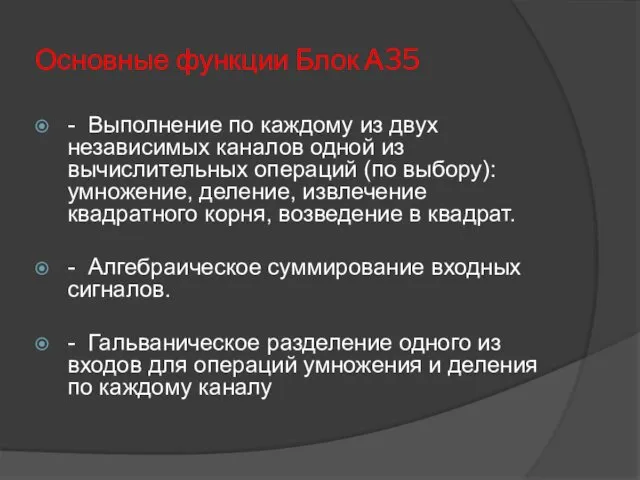 Основные функции Блок А35

- Выполнение по каждому из двух независимых каналов одной из вычислительных операций (по выбору): умножение, деление, извлечение квадратного корня, возведение в квадрат.

- Алгебраическое суммирование входных сигналов.

- Гальваническое разделение одного из входов для операций умножения и деления по каждому каналу